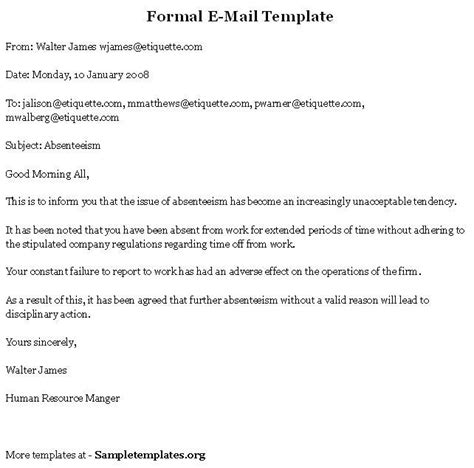 Formal E-Mail Template

From: Walter James wjames@etiquette.com

Date: Monday, 10 January 2008

To: jalison@etiquette.com, mmatthews@etiquette.com, pwarner@etiquette.com, mwalberg@etiquette.com

Subject: Absenteeism

Good Morning All,

This is to inform you that the issue of absenteeism has become an increasingly unacceptable tendency.

It has been noted that you have been absent from work for extended periods of time without adhering to the stipulated company regulations regarding time off from work.

Your constant failure to report to work has had an adverse effect on the operations of the firm.

As a result of this, it has been agreed that further absenteeism without a valid reason will lead to disciplinary action.

Yours sincerely,

Walter James

Human Resource Manger

More templates at - Sampletemplates.org